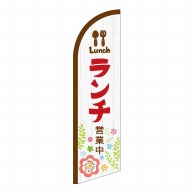 Lunch
ランチ
営業中